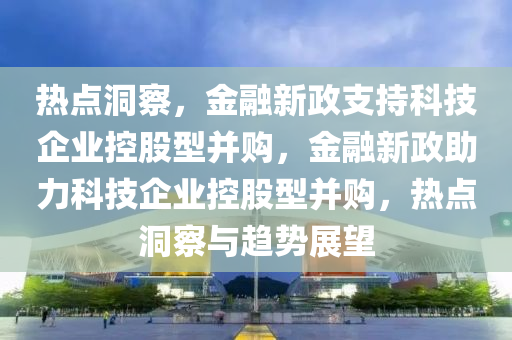 热点洞察，金融新政支持科技企业控股型并购，金融新政助力科技企业控股型并购，热点洞察与趋势展望